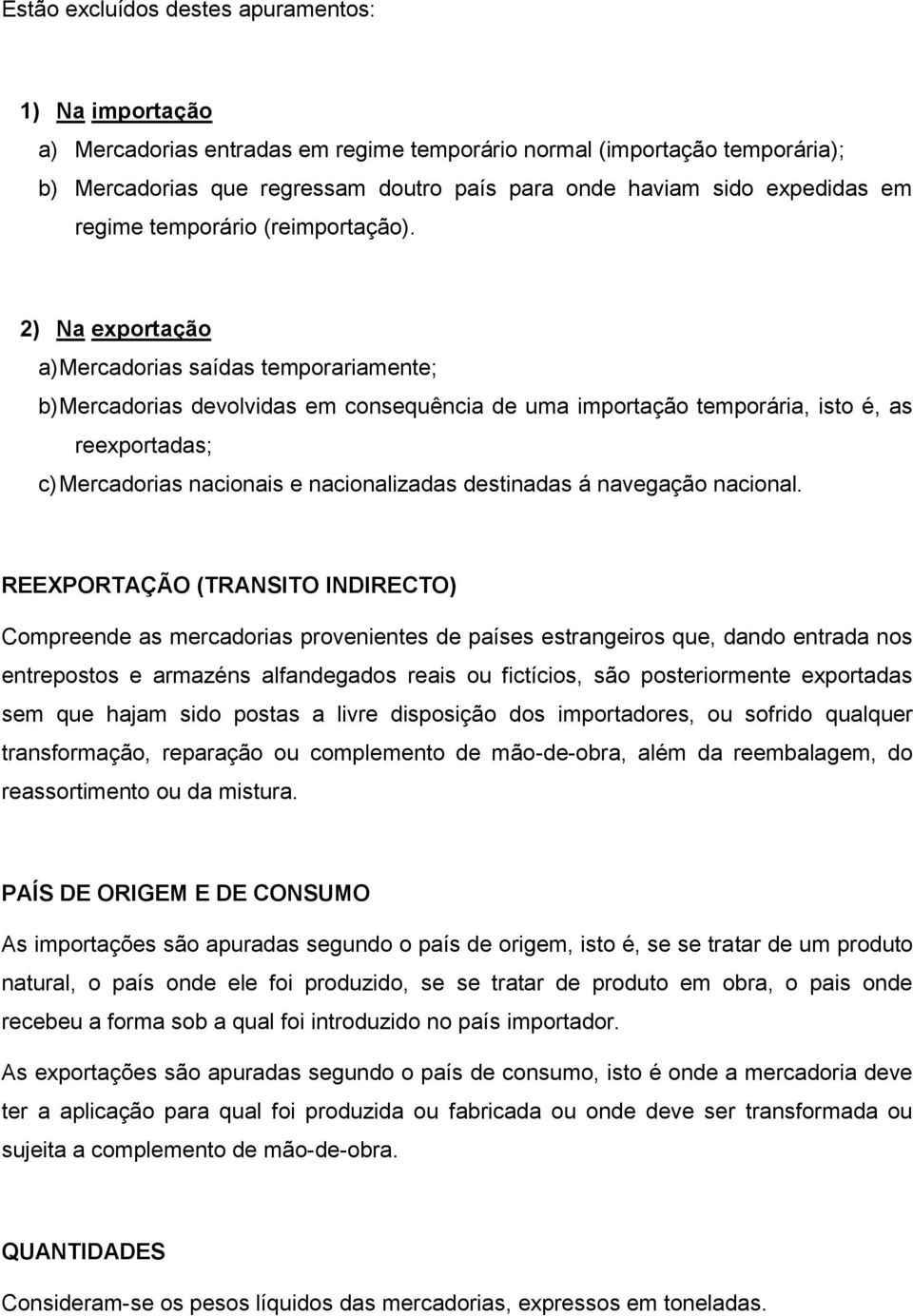 Estão excluídos destes apuramentos:

1) Na importação
a) Mercadorias entradas em regime temporário normal (importação temporária);
b) Mercadorias que regressam doutro país para onde haviam sido expedidas em regime temporário (reimportação).

2) Na exportação
a) Mercadorias saídas temporariamente;
b) Mercadorias devolvidas em consequência de uma importação temporária, isto é, as reexportadas;
c) Mercadorias nacionais e nacionalizadas destinadas á navegação nacional.

REEXPORTAÇÃO (TRANSITO INDIRECTO)
Compreende as mercadorias provenientes de países estrangeiros que, dando entrada nos entrepostos e armazéns alfandegados reais ou fictícios, são posteriormente exportadas sem que hajam sido postas a livre disposição dos importadores, ou sofrido qualquer transformação, reparação ou complemento de mão-de-obra, além da reembalagem, do reassortimento ou da mistura.

PAÍS DE ORIGEM E DE CONSUMO
As importações são apuradas segundo o país de origem, isto é, se se tratar de um produto natural, o país onde ele foi produzido, se se tratar de produto em obra, o pais onde recebeu a forma sob a qual foi introduzido no país importador.

As exportações são apuradas segundo o país de consumo, isto é onde a mercadoria deve ter a aplicação para qual foi produzida ou fabricada ou onde deve ser transformada ou sujeita a complemento de mão-de-obra.

QUANTIDADES
Consideram-se os pesos líquidos das mercadorias, expressos em toneladas.